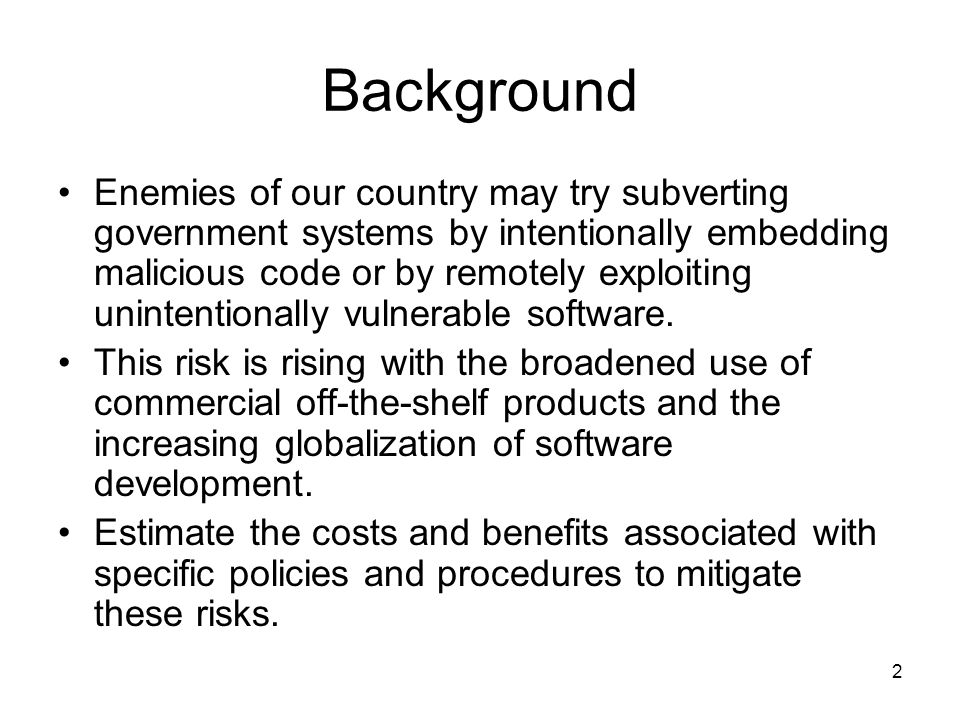 Background

• Enemies of our country may try subverting government systems by intentionally embedding malicious code or by remotely exploiting unintentionally vulnerable software.
• This risk is rising with the broadened use of commercial off-the-shelf products and the increasing globalization of software development.
• Estimate the costs and benefits associated with specific policies and procedures to mitigate these risks.

2